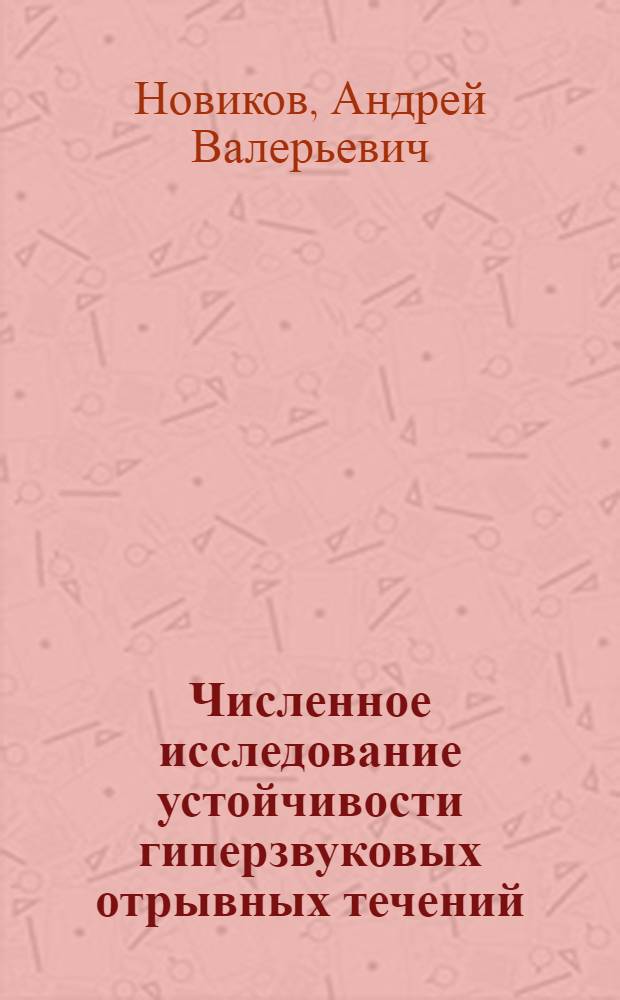 Новиков, Андрей Валерьевич

Численное исследование устойчивости гиперзвуковых отрывных течений